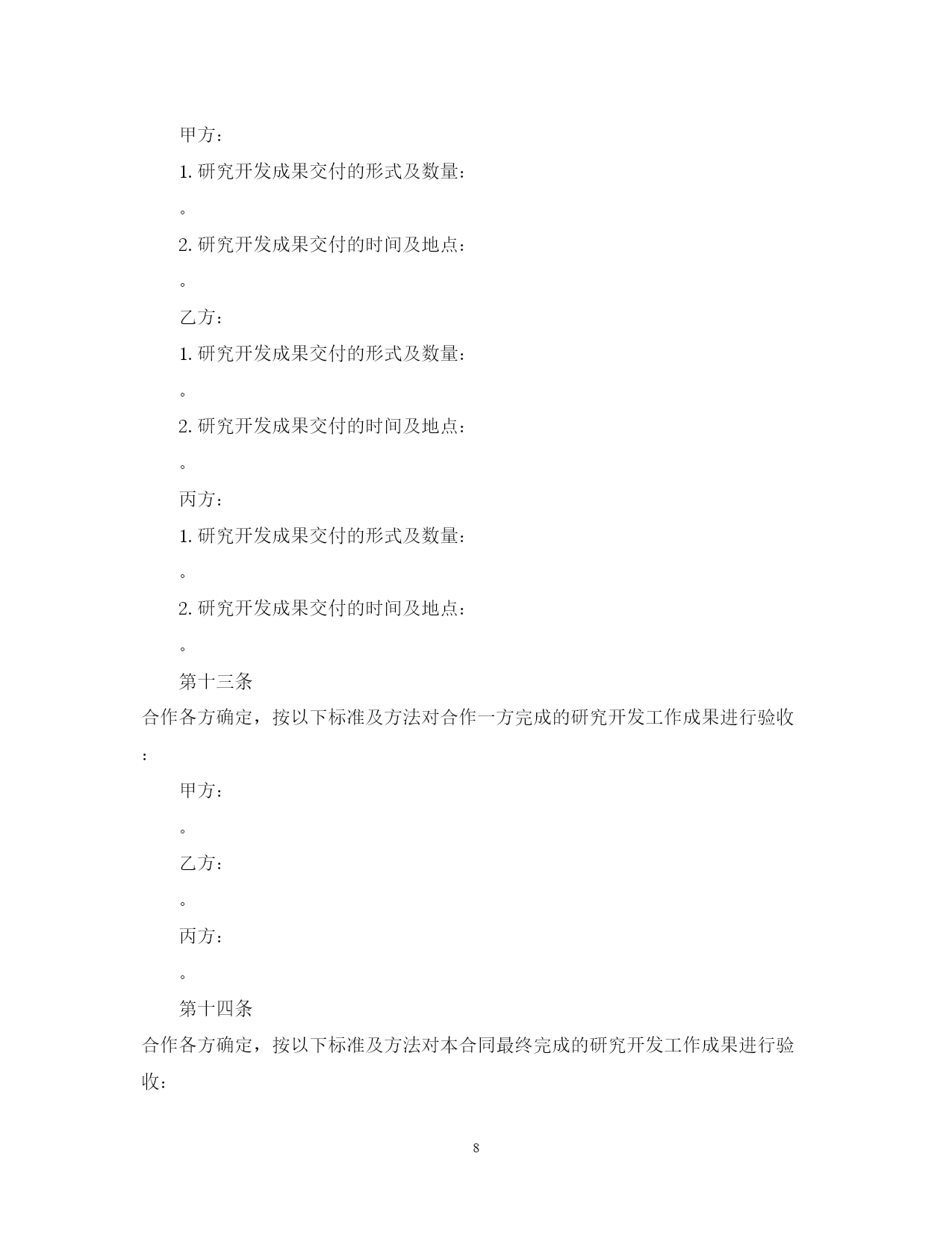 甲方：

1. 研究开发成果交付的形式及数量：

。

2. 研究开发成果交付的时间及地点：

。

乙方：

1. 研究开发成果交付的形式及数量：

。

2. 研究开发成果交付的时间及地点：

。

丙方：

1. 研究开发成果交付的形式及数量：

。

2. 研究开发成果交付的时间及地点：

。

第十三条

合作各方确定，按以下标准及方法对合作一方完成的研究开发工作成果进行验收：

甲方：

。

乙方：

。

丙方：

。

第十四条

合作各方确定，按以下标准及方法对本合同最终完成的研究开发工作成果进行验收：

8